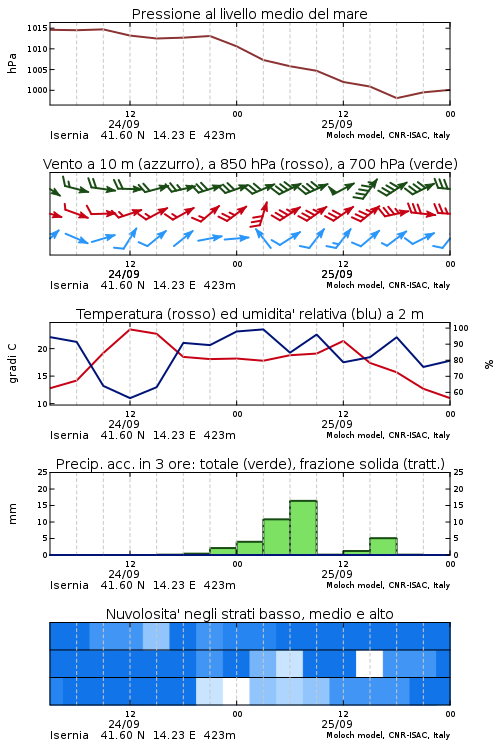 Pressione al livello medio del mare

hPa

1015
1010
1005
1000

12
24/09
00
12
25/09
00

Isernia 41.60 N 14.23 E 423m
Moloch model, CNR-ISAC, Italy

Vento a 10 m (azzurro), a 850 hPa (rosso), a 700 hPa (verde)

12
24/09
00
12
25/09
00

Isernia 41.60 N 14.23 E 423m
Moloch model, CNR-ISAC, Italy

Temperatura (rosso) ed umidita' relativa (blu) a 2 m

gradi C

20
15
10

100
90
80
70
60

%

12
24/09
00
12
25/09
00

Isernia 41.60 N 14.23 E 423m
Moloch model, CNR-ISAC, Italy

Precip. acc. in 3 ore: totale (verde), frazione solida (tratt.)

mm

25
20
15
10
5
0

25
20
15
10
5
0

12
24/09
00
12
25/09
00

Isernia 41.60 N 14.23 E 423m
Moloch model, CNR-ISAC, Italy

Nuvolosita' negli strati basso, medio e alto

12
24/09
00
12
25/09
00

Isernia 41.60 N 14.23 E 423m
Moloch model, CNR-ISAC, Italy